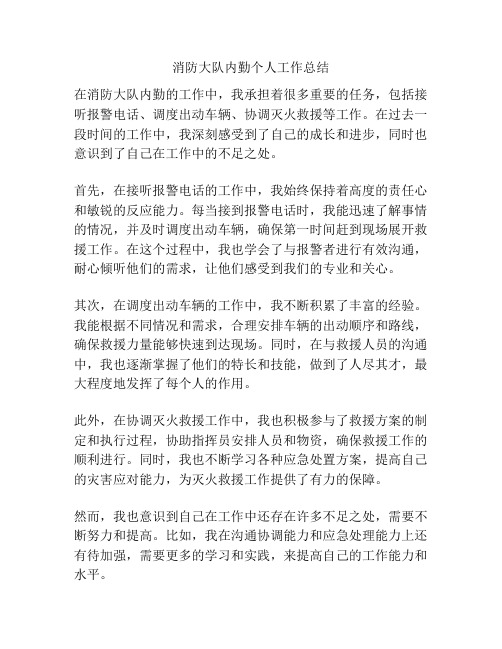 消防大队内勤个人工作总结

在消防大队内勤的工作中，我承担着很多重要的任务，包括接听报警电话、调度出动车辆、协调灭火救援等工作。在过去一段时间的工作中，我深刻感受到了自己的成长和进步，同时也意识到了自己在工作中的不足之处。

首先，在接听报警电话的工作中，我始终保持着高度的责任心和敏锐的反应能力。每当接到报警电话时，我能迅速了解事情的情况，并及时调度出动车辆，确保第一时间赶到现场展开救援工作。在这个过程中，我也学会了与报警者进行有效沟通，耐心倾听他们的需求，让他们感受到我们的专业和关心。

其次，在调度出动车辆的工作中，我不断积累了丰富的经验。我能根据不同情况和需求，合理安排车辆的出动顺序和路线，确保救援力量能够快速到达现场。同时，在与救援人员的沟通中，我也逐渐掌握了他们的特长和技能，做到了人尽其才，最大程度地发挥了每个人的作用。

此外，在协调灭火救援工作中，我也积极参与了救援方案的制定和执行过程，协助指挥员安排人员和物资，确保救援工作的顺利进行。同时，我也不断学习各种应急处置方案，提高自己的灾害应对能力，为灭火救援工作提供了有力的保障。

然而，我也意识到自己在工作中还存在许多不足之处，需要不断努力和提高。比如，我在沟通协调能力和应急处理能力上还有待加强，需要更多的学习和实践，来提高自己的工作能力和水平。